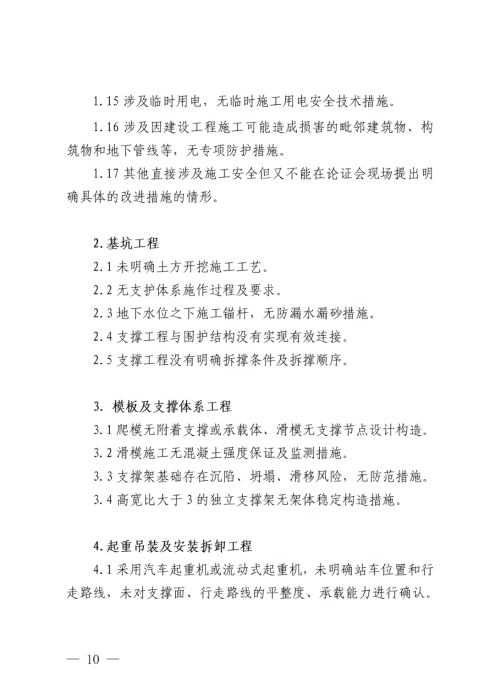 1.15 涉及临时用电，无临时施工用电安全技术措施。

1.16 涉及因建设工程施工可能造成损害的毗邻建筑物、构筑物和地下管线等，无专项防护措施。

1.17 其他直接涉及施工安全但又不能在论证会现场提出明确具体的改进措施的情形。

2. 基坑工程

2.1 未明确土方开挖施工工艺。

2.2 无支护体系施作过程及要求。

2.3 地下水位之下施工锚杆，无防漏水漏砂措施。

2.4 支撑工程与围护结构没有实现有效连接。

2.5 支撑工程没有明确拆撑条件及拆撑顺序。

3. 模板及支撑体系工程

3.1 爬模无附着支撑或承载体、滑模无支撑节点设计构造。

3.2 滑模施工无混凝土强度保证及监测措施。

3.3 支撑架基础存在沉陷、坍塌、滑移风险，无防范措施。

3.4 高宽比大于 3 的独立支撑架无架体稳定构造措施。

4. 起重吊装及安装拆卸工程

4.1 采用汽车起重机或流动式起重机，未明确站车位置和行走路线，未对支撑面、行走路线的平整度、承载能力进行确认。

— 10 —